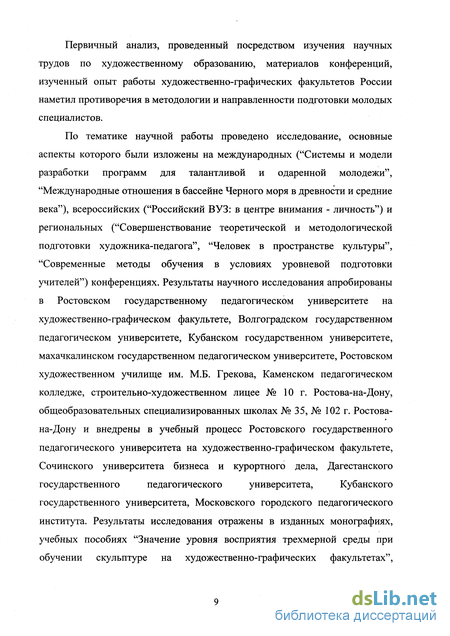 Первичный анализ, проведенный посредством изучения научных трудов по художественному образованию, материалов конференций, изученный опыт работы художественно-графических факультетов России наметил противоречия в методологии и направленности подготовки молодых специалистов.

По тематике научной работы проведено исследование, основные аспекты которого были изложены на международных (“Системы и модели разработки программ для талантливой и одаренной молодежи”, “Международные отношения в бассейне Черного моря в древности и средние века”), всероссийских (“Российский ВУЗ: в центре внимания - личность”) и региональных (“Совершенствование теоретической и методологической подготовки художника-педагога”, “Человек в пространстве культуры”, “Современные методы обучения в условиях уровневой подготовки учителей”) конференциях. Результаты научного исследования апробированы в Ростовском государственному педагогическом университете на художественно-графическом факультете, Волгоградском государственном педагогическом университете, Кубанском государственном университете, махачкалинском государственном педагогическом университете, Ростовском художественном училище им. М.Б. Грекова, Каменском педагогическом колледже, строительно-художественном лицее № 10 г. Ростова-на-Дону, общеобразовательных специализированных школах № 35, № 102 г. Ростова-на-Дону и внедрены в учебный процесс Ростовского государственного педагогического университета на художественно-графическом факультете, Сочинского университета бизнеса и курортного дела, Дагестанского государственного педагогического университета, Кубанского государственного университета, Московского городского педагогического института. Результаты исследования отражены в изданных монографиях, учебных пособиях “Значение уровня восприятия трехмерной среды при обучении скульптуре на художественно-графических факультетах”,

9

dsLib.net
библиотека диссертаций